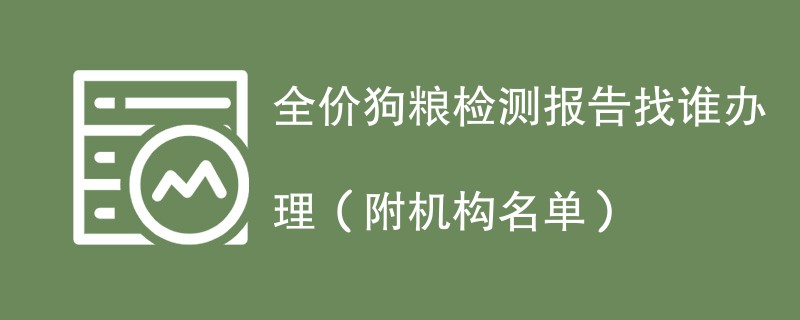 全价狗粮检测报告找谁办理（附机构名单）